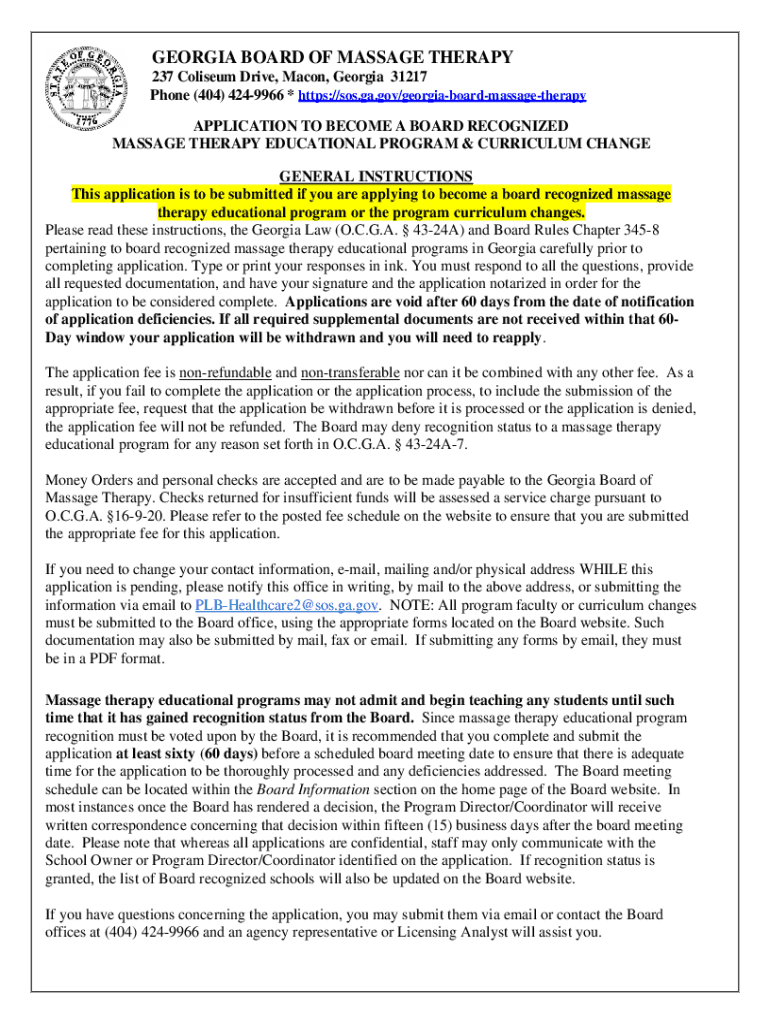 STATE OF GEORGIA
1776

GEORGIA BOARD OF MASSAGE THERAPY
237 Coliseum Drive, Macon, Georgia 31217
Phone (404) 424-9966 * https://sos.ga.gov/georgia-board-massage-therapy

APPLICATION TO BECOME A BOARD RECOGNIZED MASSAGE THERAPY EDUCATIONAL PROGRAM & CURRICULUM CHANGE

GENERAL INSTRUCTIONS
This application is to be submitted if you are applying to become a board recognized massage therapy educational program or the program curriculum changes.
Please read these instructions, the Georgia Law (O.C.G.A. § 43-24A) and Board Rules Chapter 345-8 pertaining to board recognized massage therapy educational programs in Georgia carefully prior to completing application. Type or print your responses in ink. You must respond to all the questions, provide all requested documentation, and have your signature and the application notarized in order for the application to be considered complete. Applications are void after 60 days from the date of notification of application deficiencies. If all required supplemental documents are not received within that 60-Day window your application will be withdrawn and you will need to reapply.

The application fee is non-refundable and non-transferable nor can it be combined with any other fee. As a result, if you fail to complete the application or the application process, to include the submission of the appropriate fee, request that the application be withdrawn before it is processed or the application is denied, the application fee will not be refunded. The Board may deny recognition status to a massage therapy educational program for any reason set forth in O.C.G.A. § 43-24A-7.

Money Orders and personal checks are accepted and are to be made payable to the Georgia Board of Massage Therapy. Checks returned for insufficient funds will be assessed a service charge pursuant to O.C.G.A. §16-9-20. Please refer to the posted fee schedule on the website to ensure that you are submitted the appropriate fee for this application.

If you need to change your contact information, e-mail, mailing and/or physical address WHILE this application is pending, please notify this office in writing, by mail to the above address, or submitting the information via email to PLB-Healthcare2@sos.ga.gov. NOTE: All program faculty or curriculum changes must be submitted to the Board office, using the appropriate forms located on the Board website. Such documentation may also be submitted by mail, fax or email. If submitting any forms by email, they must be in a PDF format.

Massage therapy educational programs may not admit and begin teaching any students until such time that it has gained recognition status from the Board. Since massage therapy educational program recognition must be voted upon by the Board, it is recommended that you complete and submit the application at least sixty (60 days) before a scheduled board meeting date to ensure that there is adequate time for the application to be thoroughly processed and any deficiencies addressed. The Board meeting schedule can be located within the Board Information section on the home page of the Board website. In most instances once the Board has rendered a decision, the Program Director/Coordinator will receive written correspondence concerning that decision within fifteen (15) business days after the board meeting date. Please note that whereas all applications are confidential, staff may only communicate with the School Owner or Program Director/Coordinator identified on the application. If recognition status is granted, the list of Board recognized schools will also be updated on the Board website.

If you have questions concerning the application, you may submit them via email or contact the Board offices at (404) 424-9966 and an agency representative or Licensing Analyst will assist you.